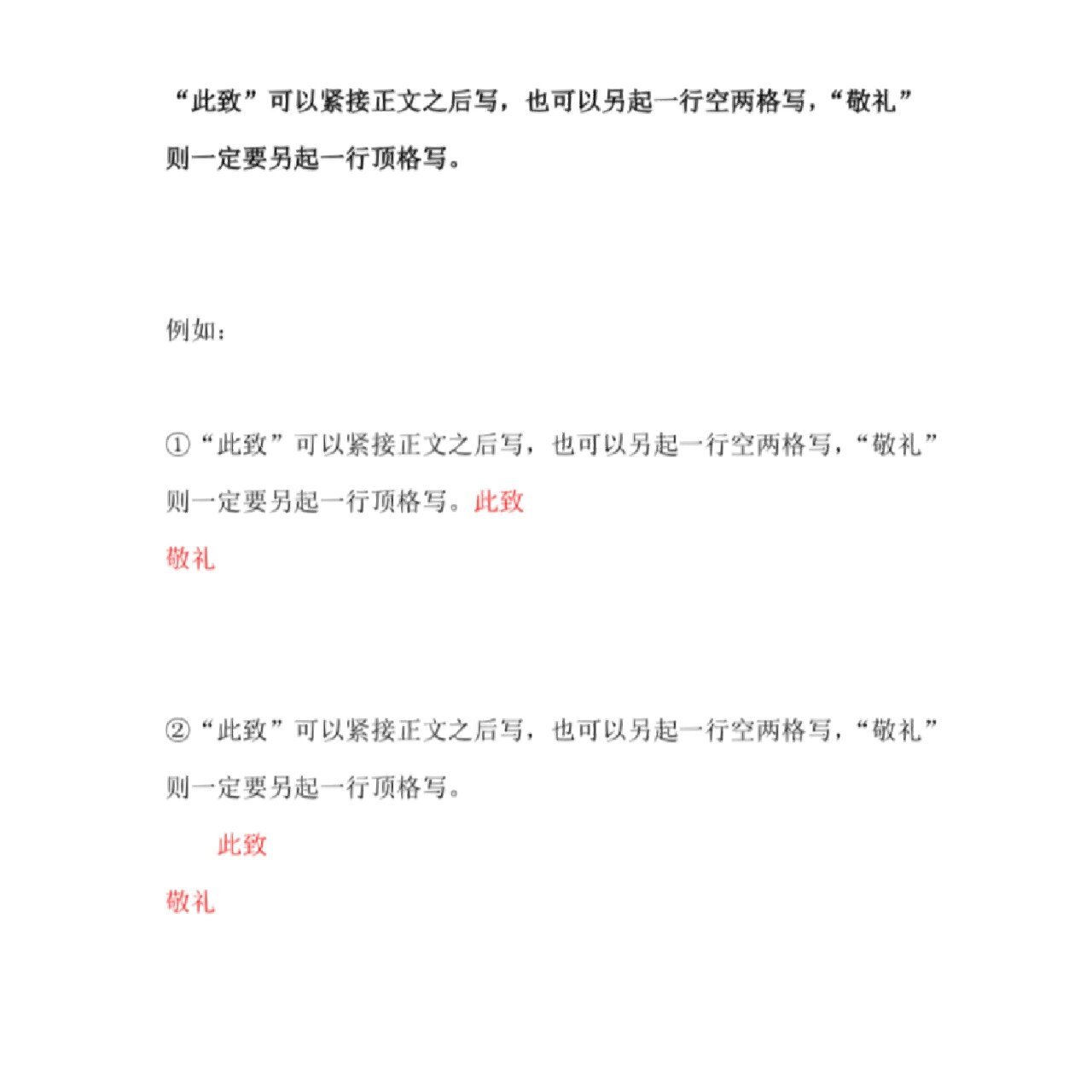 “此致”可以紧接正文之后写，也可以另起一行空两格写，“敬礼”则一定要另起一行顶格写。

例如：

①“此致”可以紧接正文之后写，也可以另起一行空两格写，“敬礼”则一定要另起一行顶格写。此致
敬礼

②“此致”可以紧接正文之后写，也可以另起一行空两格写，“敬礼”则一定要另起一行顶格写。

此致
敬礼